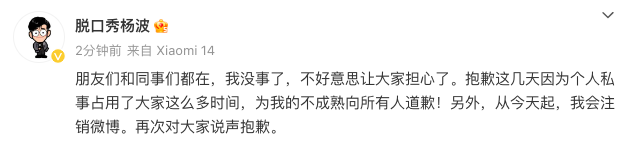 脱口秀杨波

2分钟前 来自 Xiaomi 14

朋友们和同事们都在，我没事了，不好意思让大家担心了。抱歉这几天因为个人私事占用了大家这么多时间，为我的不成熟向所有人道歉！另外，从今天起，我会注销微博。再次对大家说声抱歉。